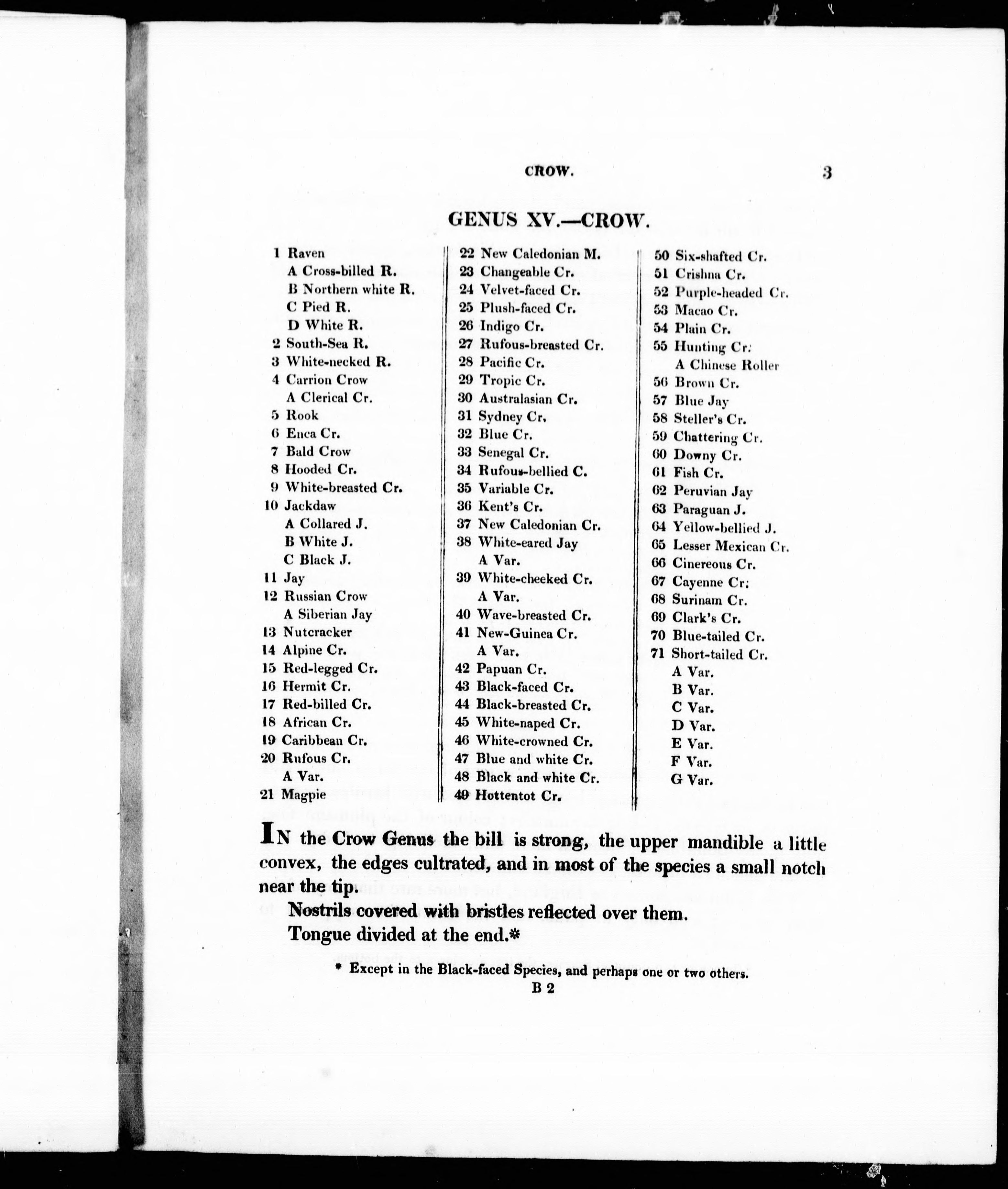 CROW. 3

GENUS XV.—CROW.

1 Raven
A Cross-billed R.
B Northern white R.
C Pied R.
D White R.
2 South-Sea R.
3 White-necked R.
4 Carrion Crow
A Clerical Cr.
5 Rook
6 Enca Cr.
7 Bald Crow
8 Hooded Cr.
9 White-breasted Cr.
10 Jackdaw
A Collared J.
B White J.
C Black J.
11 Jay
12 Russian Crow
A Siberian Jay
13 Nutcracker
14 Alpine Cr.
15 Red-legged Cr.
16 Hermit Cr.
17 Red-billed Cr.
18 African Cr.
19 Caribbean Cr.
20 Rufous Cr.
A Var.
21 Magpie

22 New Caledonian M.
23 Changeable Cr.
24 Velvet-faced Cr.
25 Plush-faced Cr.
26 Indigo Cr.
27 Rufous-breasted Cr.
28 Pacific Cr.
29 Tropic Cr.
30 Australasian Cr.
31 Sydney Cr.
32 Blue Cr.
33 Senegal Cr.
34 Rufous-bellied C.
35 Variable Cr.
36 Kent's Cr.
37 New Caledonian Cr.
38 White-eared Jay
A Var.
39 White-cheeked Cr.
A Var.
40 Wave-breasted Cr.
41 New-Guinea Cr.
A Var.
42 Papuan Cr.
43 Black-faced Cr.
44 Black-breasted Cr.
45 White-naped Cr.
46 White-crowned Cr.
47 Blue and white Cr.
48 Black and white Cr.
49 Hottentot Cr.

50 Six-shafted Cr.
51 Crishna Cr.
52 Purple-headed Cr.
53 Macao Cr.
54 Plain Cr.
55 Hunting Cr.
A Chinese Roller
56 Brown Cr.
57 Blue Jay
58 Steller's Cr.
59 Chattering Cr.
60 Downy Cr.
61 Fish Cr.
62 Peruvian Jay
63 Paraguan J.
64 Yellow-bellied J.
65 Lesser Mexican Cr.
66 Cinereous Cr.
67 Cayenne Cr.
68 Surinam Cr.
69 Clark's Cr.
70 Blue-tailed Cr.
71 Short-tailed Cr.
A Var.
B Var.
C Var.
D Var.
E Var.
F Var.
G Var.

IN the Crow Genus the bill is strong, the upper mandible a little convex, the edges cultrated, and in most of the species a small notch near the tip.

Nostrils covered with bristles reflected over them.

Tongue divided at the end.*

* Except in the Black-faced Species, and perhaps one or two others.

B 2